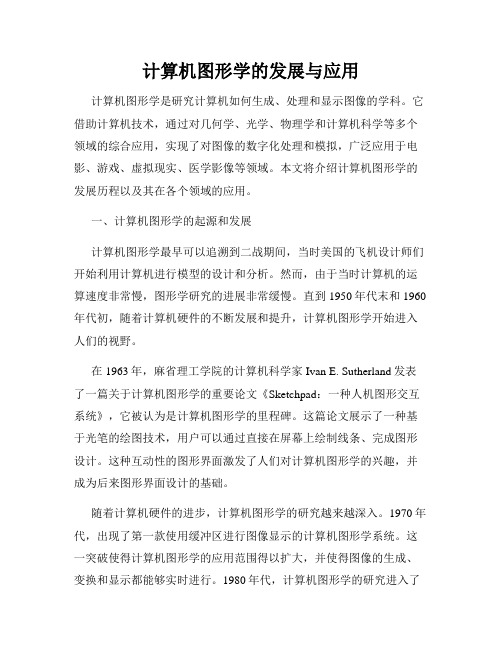 计算机图形学的发展与应用

计算机图形学是研究计算机如何生成、处理和显示图像的学科。它借助计算机技术，通过对几何学、光学、物理学和计算机科学等多个领域的综合应用，实现了对图像的数字化处理和模拟，广泛应用于电影、游戏、虚拟现实、医学影像等领域。本文将介绍计算机图形学的发展历程以及其在各个领域的应用。

一、计算机图形学的起源和发展

计算机图形学最早可以追溯到二战期间，当时美国的飞机设计师们开始利用计算机进行模型的设计和分析。然而，由于当时计算机的运算速度非常慢，图形学研究的进展非常缓慢。直到1950年代末和1960年代初，随着计算机硬件的不断发展和提升，计算机图形学开始进入人们的视野。

在1963年，麻省理工学院的计算机科学家Ivan E. Sutherland发表了一篇关于计算机图形学的重要论文《Sketchpad：一种人机图形交互系统》，它被认为是计算机图形学的里程碑。这篇论文展示了一种基于光笔的绘图技术，用户可以通过直接在屏幕上绘制线条、完成图形设计。这种互动性的图形界面激发了人们对计算机图形学的兴趣，并成为后来图形界面设计的基础。

随着计算机硬件的进步，计算机图形学的研究越来越深入。1970年代，出现了第一款使用缓冲区进行图像显示的计算机图形学系统。这一突破使得计算机图形学的应用范围得以扩大，并使得图像的生成、变换和显示都能够实时进行。1980年代，计算机图形学的研究进入了